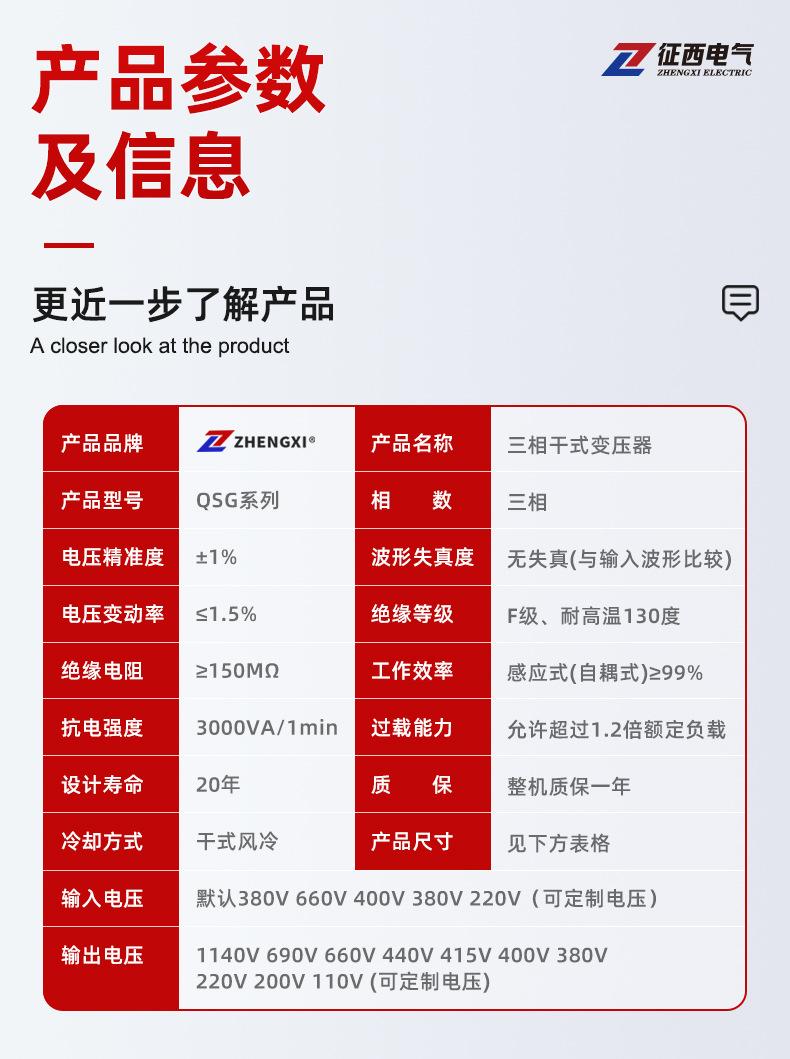 产品参数
及信息

征西电气
ZHENGXI ELECTRIC

更近一步了解产品
A closer look at the product

| 产品品牌 | ZHENGXI® | 产品名称 | 三相干式变压器 |
|---|---|---|---|
| 产品型号 | QSG系列 | 相　数 | 三相 |
| 电压精准度 | ±1% | 波形失真度 | 无失真(与输入波形比较) |
| 电压变动率 | ≤1.5% | 绝缘等级 | F级、耐高温130度 |
| 绝缘电阻 | ≥150MΩ | 工作效率 | 感应式(自耦式)≥99% |
| 抗电强度 | 3000VA/1min | 过载能力 | 允许超过1.2倍额定负载 |
| 设计寿命 | 20年 | 质　保 | 整机质保一年 |
| 冷却方式 | 干式风冷 | 产品尺寸 | 见下方表格 |
| 输入电压 | 默认380V 660V 400V 380V 220V（可定制电压） | | |
| 输出电压 | 1140V 690V 660V 440V 415V 400V 380V 220V 200V 110V (可定制电压) | | |